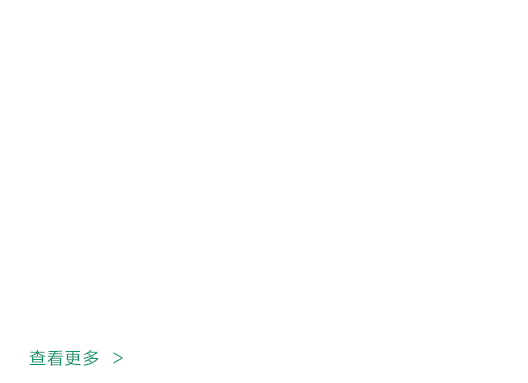 查看更多 >